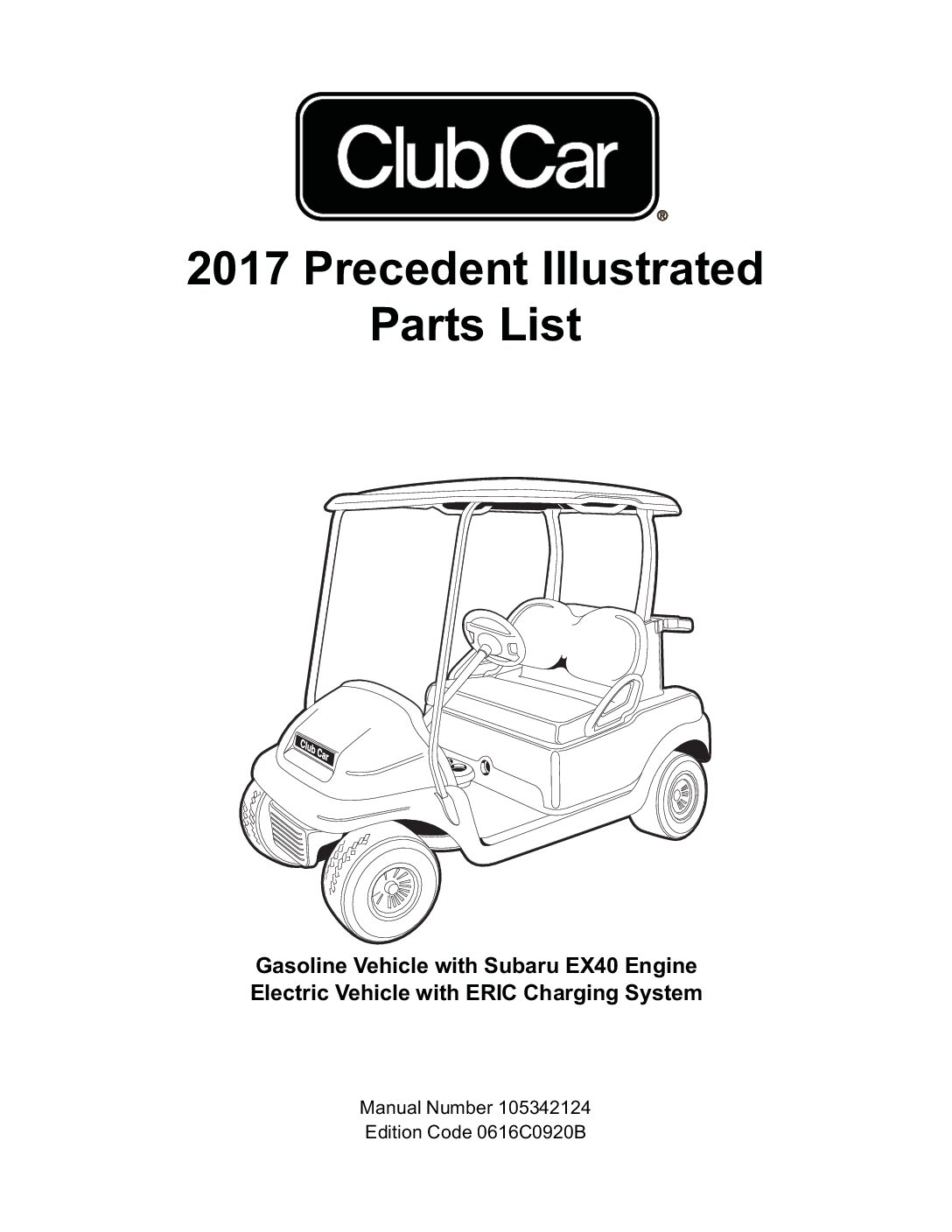 Club Car®

2017 Precedent Illustrated Parts List

Club Car

Gasoline Vehicle with Subaru EX40 Engine
Electric Vehicle with ERIC Charging System

Manual Number 105342124
Edition Code 0616C0920B